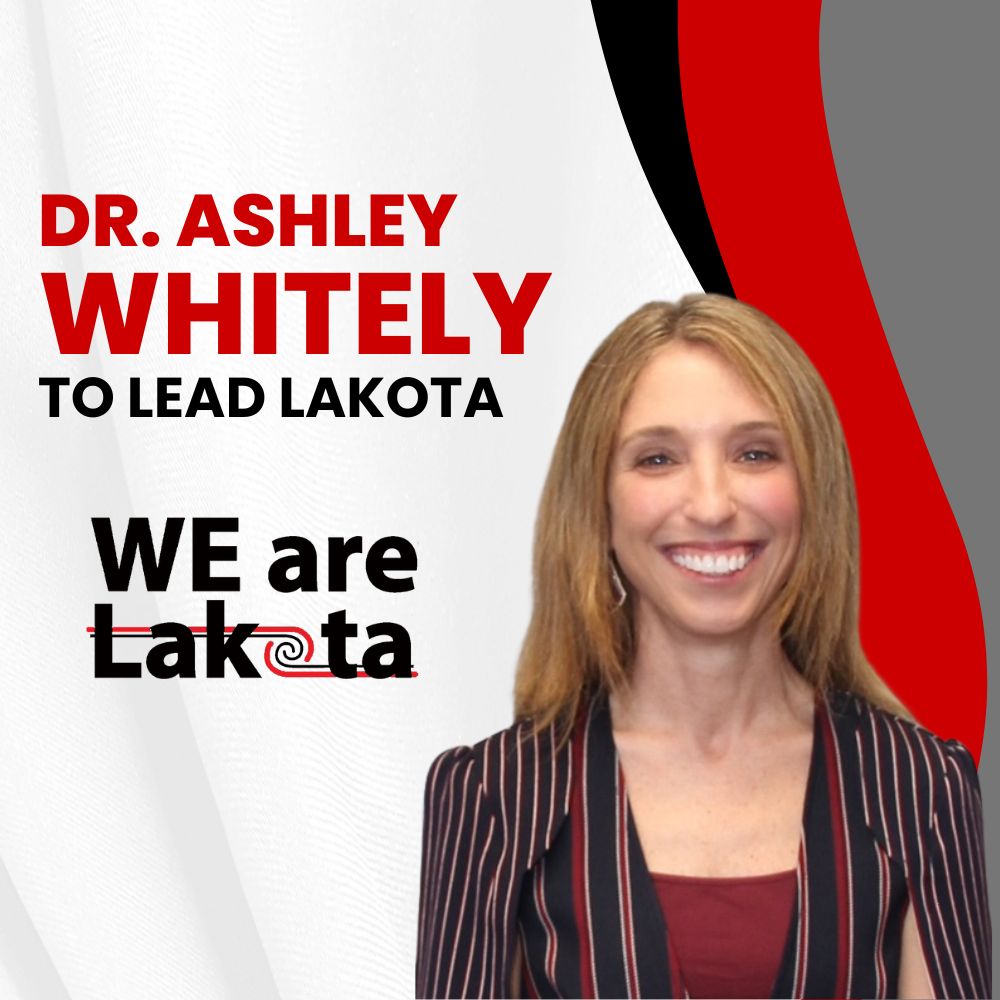 DR. ASHLEY WHITELY TO LEAD LAKOTA

WE are Lakota